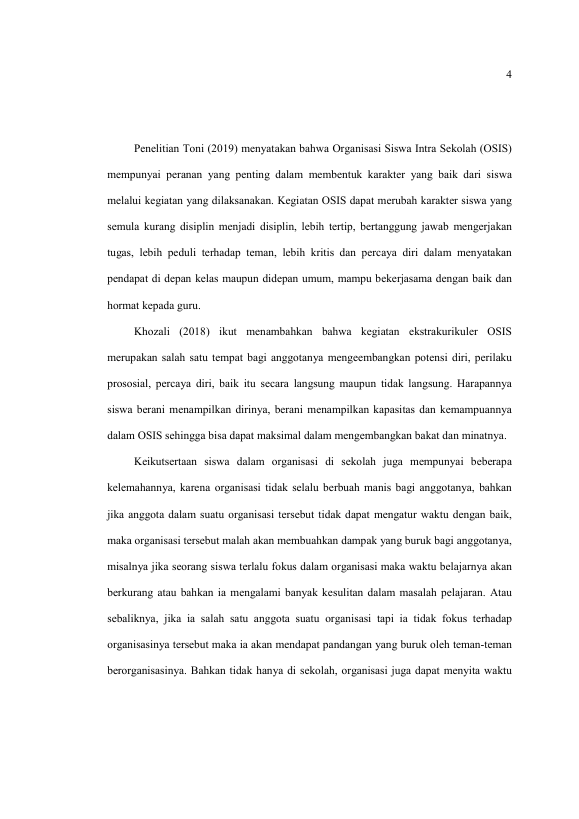 4

Penelitian Toni (2019) menyatakan bahwa Organisasi Siswa Intra Sekolah (OSIS) mempunyai peranan yang penting dalam membentuk karakter yang baik dari siswa melalui kegiatan yang dilaksanakan. Kegiatan OSIS dapat merubah karakter siswa yang semula kurang disiplin menjadi disiplin, lebih tertip, bertanggung jawab mengerjakan tugas, lebih peduli terhadap teman, lebih kritis dan percaya diri dalam menyatakan pendapat di depan kelas maupun didepan umum, mampu bekerjasama dengan baik dan hormat kepada guru.

Khozali (2018) ikut menambahkan bahwa kegiatan ekstrakurikuler OSIS merupakan salah satu tempat bagi anggotanya mengeembangkan potensi diri, perilaku prososial, percaya diri, baik itu secara langsung maupun tidak langsung. Harapannya siswa berani menampilkan dirinya, berani menampilkan kapasitas dan kemampuannya dalam OSIS sehingga bisa dapat maksimal dalam mengembangkan bakat dan minatnya.

Keikutsertaan siswa dalam organisasi di sekolah juga mempunyai beberapa kelemahannya, karena organisasi tidak selalu berbuah manis bagi anggotanya, bahkan jika anggota dalam suatu organisasi tersebut tidak dapat mengatur waktu dengan baik, maka organisasi tersebut malah akan membuahkan dampak yang buruk bagi anggotanya, misalnya jika seorang siswa terlalu fokus dalam organisasi maka waktu belajarnya akan berkurang atau bahkan ia mengalami banyak kesulitan dalam masalah pelajaran. Atau sebaliknya, jika ia salah satu anggota suatu organisasi tapi ia tidak fokus terhadap organisasinya tersebut maka ia akan mendapat pandangan yang buruk oleh teman-teman berorganisasinya. Bahkan tidak hanya di sekolah, organisasi juga dapat menyita waktu